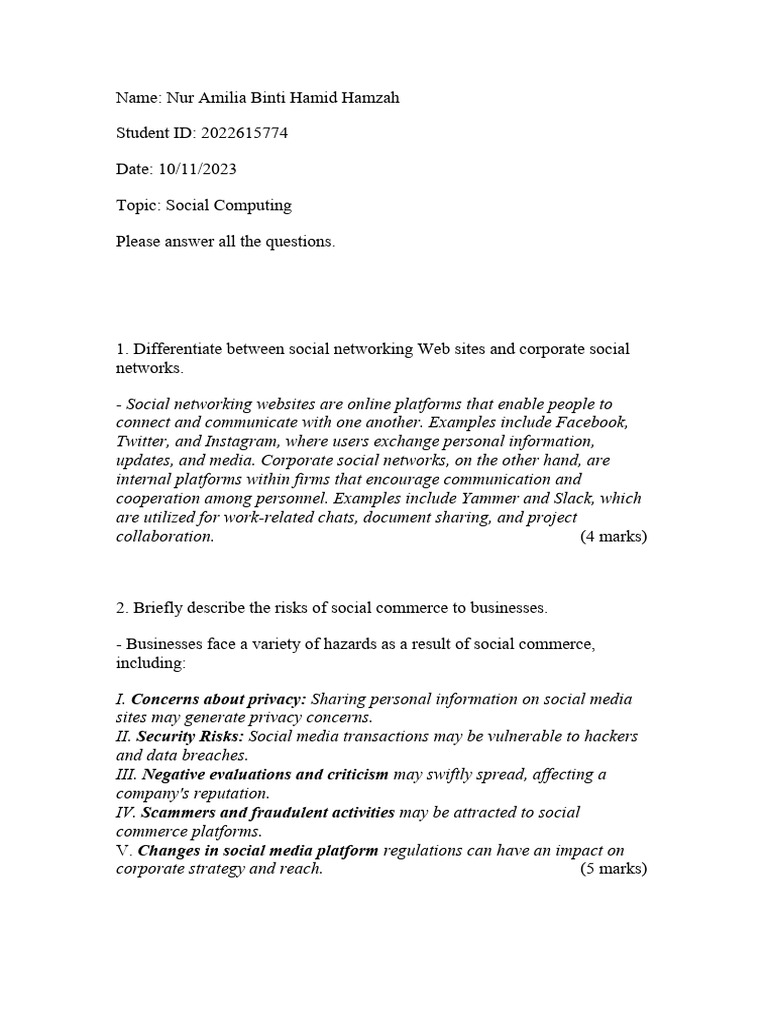 Name: Nur Amilia Binti Hamid Hamzah

Student ID: 2022615774

Date: 10/11/2023

Topic: Social Computing

Please answer all the questions.

1. Differentiate between social networking Web sites and corporate social networks.

- Social networking websites are online platforms that enable people to connect and communicate with one another. Examples include Facebook, Twitter, and Instagram, where users exchange personal information, updates, and media. Corporate social networks, on the other hand, are internal platforms within firms that encourage communication and cooperation among personnel. Examples include Yammer and Slack, which are utilized for work-related chats, document sharing, and project collaboration. (4 marks)

2. Briefly describe the risks of social commerce to businesses.

- Businesses face a variety of hazards as a result of social commerce, including:

I. Concerns about privacy: Sharing personal information on social media sites may generate privacy concerns.
II. Security Risks: Social media transactions may be vulnerable to hackers and data breaches.
III. Negative evaluations and criticism may swiftly spread, affecting a company's reputation.
IV. Scammers and fraudulent activities may be attracted to social commerce platforms.
V. Changes in social media platform regulations can have an impact on corporate strategy and reach. (5 marks)